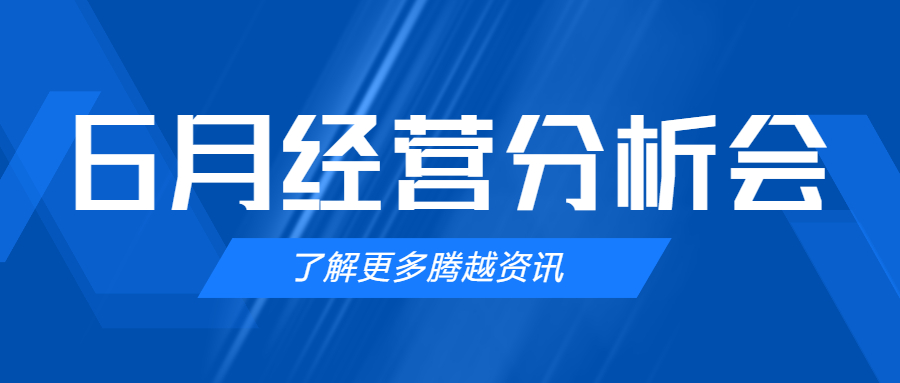 6月经营分析会

了解更多腾越资讯